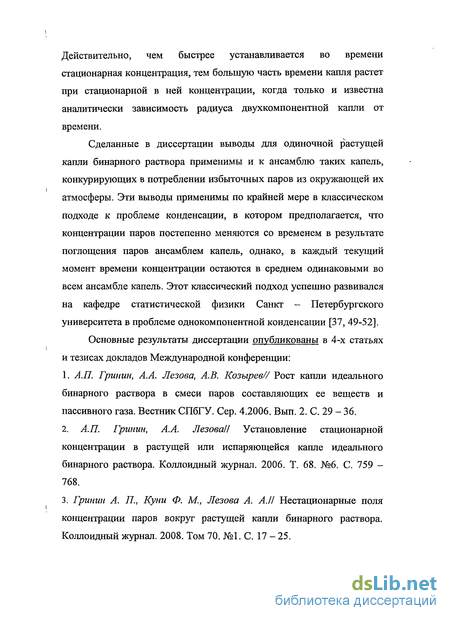 Действительно, чем быстрее устанавливается во времени стационарная концентрация, тем большую часть времени капля растет при стационарной в ней концентрации, когда только и известна аналитически зависимость радиуса двухкомпонентной капли от времени.

Сделанные в диссертации выводы для одиночной растущей капли бинарного раствора применимы и к ансамблю таких капель, конкурирующих в потреблении избыточных паров из окружающей их атмосферы. Эти выводы применимы по крайней мере в классическом подходе к проблеме конденсации, в котором предполагается, что концентрации паров постепенно меняются со временем в результате поглощения паров ансамблем капель, однако, в каждый текущий момент времени концентрации остаются в среднем одинаковыми во всем ансамбле капель. Этот классический подход успешно развивался на кафедре статистической физики Санкт – Петербургского университета в проблеме однокомпонентной конденсации [37, 49-52].

Основные результаты диссертации опубликованы в 4-х статьях и тезисах докладов Международной конференции:

1. А.П. Гринин, А.А. Лезова, А.В. Козырев// Рост капли идеального бинарного раствора в смеси паров составляющих ее веществ и пассивного газа. Вестник СПбГУ. Сер. 4.2006. Вып. 2. С. 29 – 36.

2. А.П. Гринин, А.А. Лезова// Установление стационарной концентрации в растущей или испаряющейся капле идеального бинарного раствора. Коллоидный журнал. 2006. Т. 68. №6. С. 759 – 768.

3. Гринин А. П., Куни Ф. М., Лезова А. А.// Нестационарные поля концентрации паров вокруг растущей капли бинарного раствора. Коллоидный журнал. 2008. Том 70. №1. С. 17 – 25.

dsLib.net
библиотека диссертаций